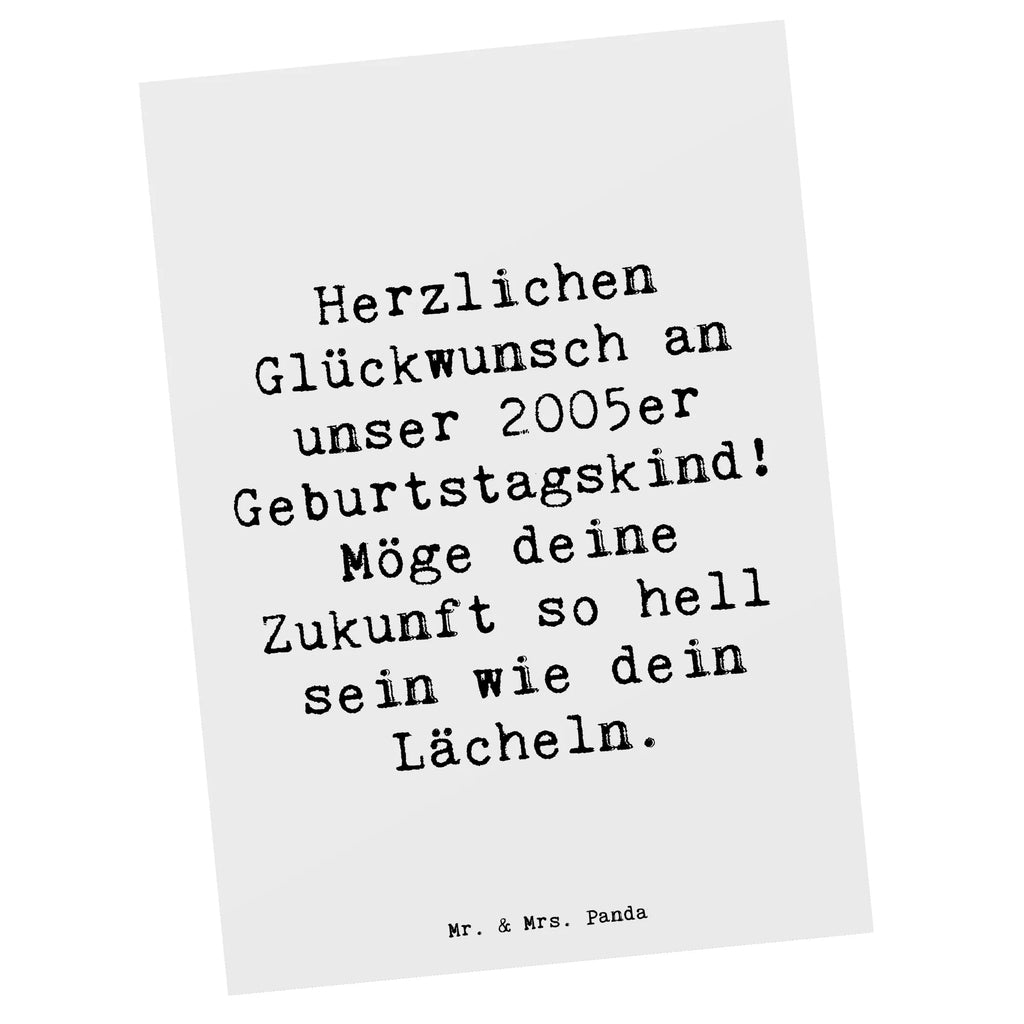 Herzlichen Glückwunsch an unser 2005er Geburtstagskind! Möge deine Zukunft so hell sein wie dein Lächeln.

Mr. & Mrs. Panda